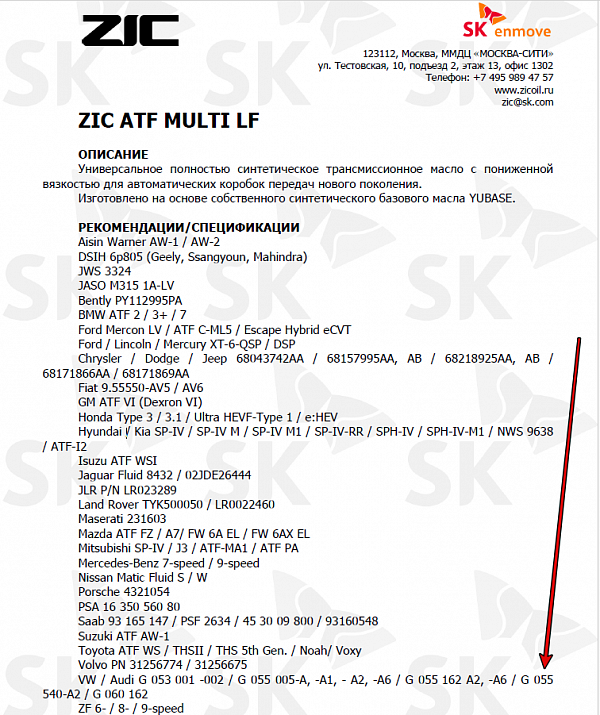 ZIC

SK enmove

123112, Москва, ММДЦ «МОСКВА-СИТИ»
ул. Тестовская, 10, подъезд 2, этаж 13, офис 1302
Телефон: +7 495 989 47 57
www.zicoil.ru
zic@sk.com

ZIC ATF MULTI LF

ОПИСАНИЕ
Универсальное полностью синтетическое трансмиссионное масло с пониженной вязкостью для автоматических коробок передач нового поколения.
Изготовлено на основе собственного синтетического базового масла YUBASE.

РЕКОМЕНДАЦИИ/СПЕЦИФИКАЦИИ
Aisin Warner AW-1 / AW-2
DSIH 6p805 (Geely, Ssangyoun, Mahindra)
JWS 3324
JASO M315 1A-LV
Bently PY112995PA
BMW ATF 2 / 3+ / 7
Ford Mercon LV / ATF C-ML5 / Escape Hybrid eCVT
Ford / Lincoln / Mercury XT-6-QSP / DSP
Chrysler / Dodge / Jeep 68043742AA / 68157995AA, AB / 68218925AA, AB / 68171866AA / 68171869AA
Fiat 9.55550-AV5 / AV6
GM ATF VI (Dexron VI)
Honda Type 3 / 3.1 / Ultra HEVF-Type 1 / e:HEV
Hyundai / Kia SP-IV / SP-IV M / SP-IV M1 / SP-IV-RR / SPH-IV / SPH-IV-M1 / NWS 9638 / ATF-I2
Isuzu ATF WSI
Jaguar Fluid 8432 / 02JDE26444
JLR P/N LR023289
Land Rover TYK500050 / LR0022460
Maserati 231603
Mazda ATF FZ / A7/ FW 6A EL / FW 6AX EL
Mitsubishi SP-IV / J3 / ATF-MA1 / ATF PA
Mercedes-Benz 7-speed / 9-speed
Nissan Matic Fluid S / W
Porsche 4321054
PSA 16 350 560 80
Saab 93 165 147 / PSF 2634 / 45 30 09 800 / 93160548
Suzuki ATF AW-1
Toyota ATF WS / THSII / THS 5th Gen. / Noah/ Voxy
Volvo PN 31256774 / 31256675
VW / Audi G 053 001 -002 / G 055 005-A, -A1, - A2, -A6 / G 055 162 A2, -A6 / G 055 540-A2 / G 060 162
ZF 6- / 8- / 9-speed